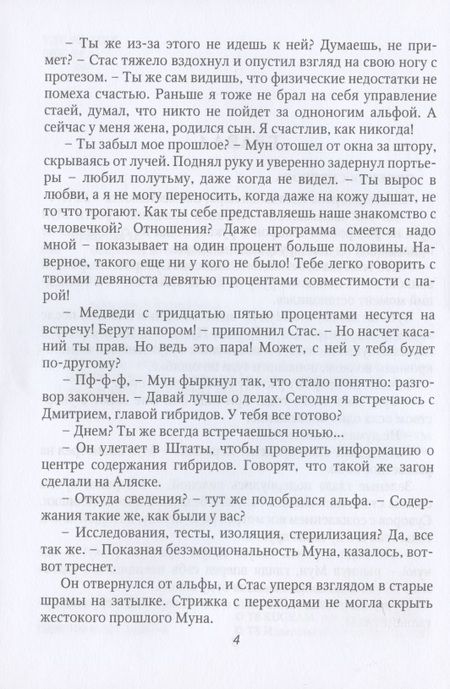 – Ты же из-за этого не идешь к ней? Думаешь, не примет? – Стас тяжело вздохнул и опустил взгляд на свою ногу с протезом. – Ты же сам видишь, что физические недостатки не помеха счастью. Раньше я тоже не брал на себя управление стаей, думал, что никто не пойдет за одноногим альфой. А сейчас у меня жена, родился сын. Я счастлив, как никогда!

– Ты забыл мое прошлое? – Мун отошел от окна за штору, скрываясь от лучей. Поднял руку и уверенно задернул портьеры – любил полутьму, даже когда не видел. – Ты вырос в любви, а я не могу переносить, когда даже на кожу дышат, не то что трогают. Как ты себе представляешь наше знакомство с человечкой? Отношения? Даже программа смеется надо мной – показывает на один процент больше половины. Наверное, такого еще ни у кого не было! Тебе легко говорить с твоими девяноста девятью процентами совместимости с парой!

– Медведи с тридцатью пятью процентами несутся на встречу! Берут напором! – припомнил Стас. – Но насчет касаний ты прав. Но ведь это пара! Может, с ней у тебя будет по-другому?

– Пф-ф-ф, – Мун фыркнул так, что стало понятно: разговор закончен. – Давай лучше о делах. Сегодня я встречаюсь с Дмитрием, главой гибридов. У тебя все готово?

– Днем? Ты же всегда встречаешься ночью...

– Он улетает в Штаты, чтобы проверить информацию о центре содержания гибридов. Говорят, что такой же загон сделали на Аляске.

– Откуда сведения? – тут же подобрался альфа. – Содержания такие же, как были у вас?

– Исследования, тесты, изоляция, стерилизация? Да, все так же. – Показная безэмоциональность Муна, казалось, вот-вот треснет.

Он отвернулся от альфы, и Стас уперся взглядом в старые шрамы на затылке. Стрижка с переходами не могла скрыть жестокого прошлого Муна.

4